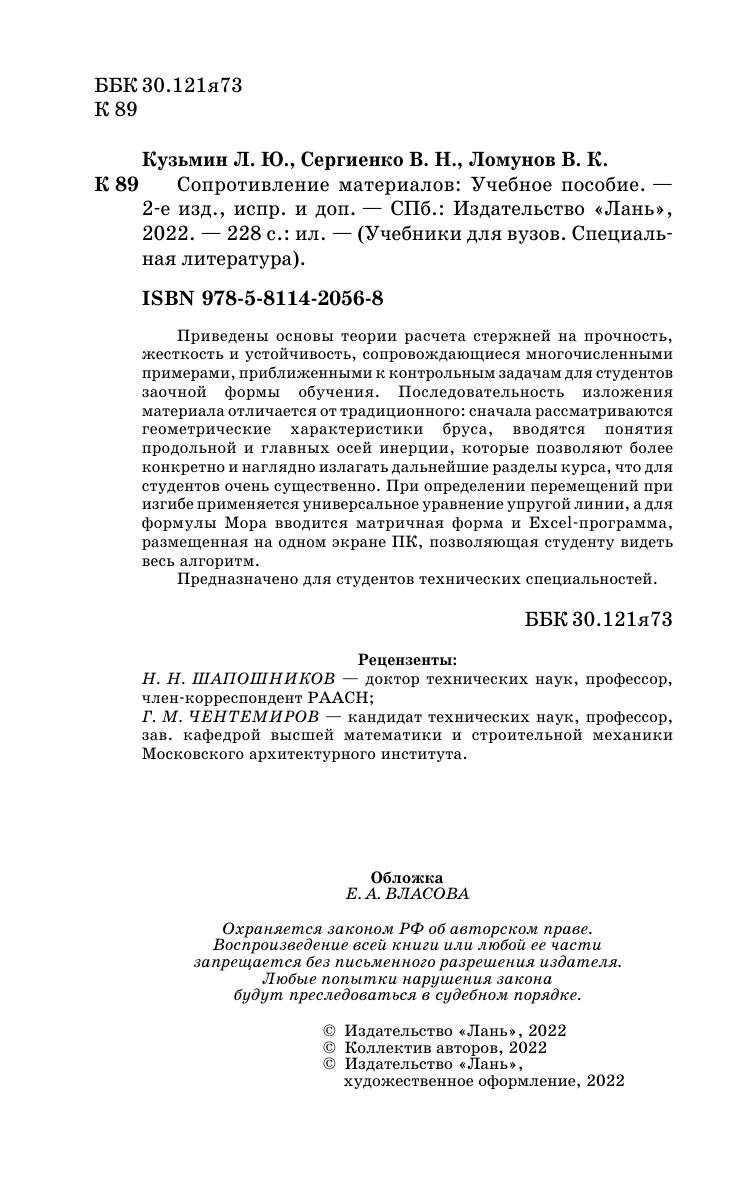 ББК 30.121я73
К 89

Кузьмин Л. Ю., Сергиенко В. Н., Ломунов В. К.

К 89 Сопротивление материалов: Учебное пособие. — 2-е изд., испр. и доп. — СПб.: Издательство «Лань», 2022. — 228 с.: ил. — (Учебники для вузов. Специальная литература).

ISBN 978-5-8114-2056-8

Приведены основы теории расчета стержней на прочность, жесткость и устойчивость, сопровождающиеся многочисленными примерами, приближенными к контрольным задачам для студентов заочной формы обучения. Последовательность изложения материала отличается от традиционного: сначала рассматриваются геометрические характеристики бруса, вводятся понятия продольной и главных осей инерции, которые позволяют более конкретно и наглядно излагать дальнейшие разделы курса, что для студентов очень существенно. При определении перемещений при изгибе применяется универсальное уравнение упругой линии, а для формулы Мора вводится матричная форма и Excel-программа, размещенная на одном экране ПК, позволяющая студенту видеть весь алгоритм.

Предназначено для студентов технических специальностей.

ББК 30.121я73

Рецензенты:
Н. Н. ШАПОШНИКОВ — доктор технических наук, профессор, член-корреспондент РААСН;
Г. М. ЧЕНТЕМИРОВ — кандидат технических наук, профессор, зав. кафедрой высшей математики и строительной механики Московского архитектурного института.

Обложка
Е. А. ВЛАСОВА

Охраняется законом РФ об авторском праве. Воспроизведение всей книги или любой ее части запрещается без письменного разрешения издателя. Любые попытки нарушения закона будут преследоваться в судебном порядке.

© Издательство «Лань», 2022
© Коллектив авторов, 2022
© Издательство «Лань», художественное оформление, 2022